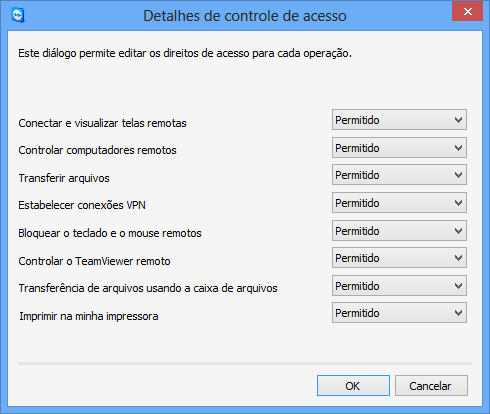 Detalhes de controle de acesso

Este diálogo permite editar os direitos de acesso para cada operação.

Conectar e visualizar telas remotas
Permitido

Controlar computadores remotos
Permitido

Transferir arquivos
Permitido

Estabelecer conexões VPN
Permitido

Bloquear o teclado e o mouse remotos
Permitido

Controlar o TeamViewer remoto
Permitido

Transferência de arquivos usando a caixa de arquivos
Permitido

Imprimir na minha impressora
Permitido

OK
Cancelar